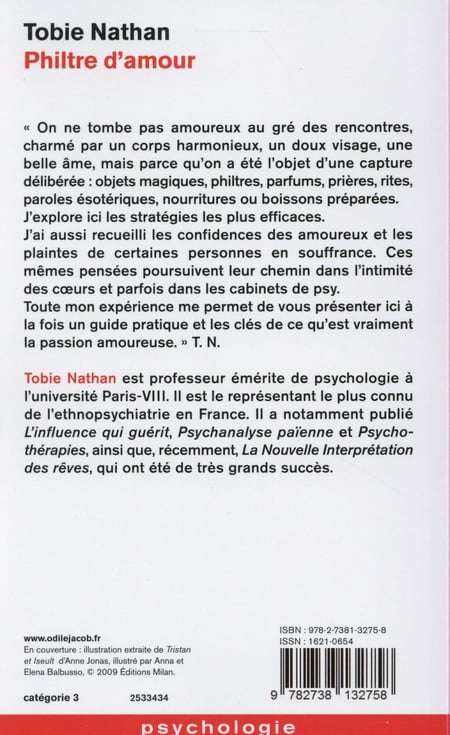 Tobie Nathan
Philtre d'amour

« On ne tombe pas amoureux au gré des rencontres, charmé par un corps harmonieux, un doux visage, une belle âme, mais parce qu'on a été l'objet d'une capture délibérée : objets magiques, philtres, parfums, prières, rites, paroles ésotériques, nourritures ou boissons préparées.
J'explore ici les stratégies les plus efficaces.
J'ai aussi recueilli les confidences des amoureux et les plaintes de certaines personnes en souffrance. Ces mêmes pensées poursuivent leur chemin dans l'intimité des cœurs et parfois dans les cabinets de psy.
Toute mon expérience me permet de vous présenter ici à la fois un guide pratique et les clés de ce qu'est vraiment la passion amoureuse. » T. N.

Tobie Nathan est professeur émérite de psychologie à l'université Paris-VIII. Il est le représentant le plus connu de l'ethnopsychiatrie en France. Il a notamment publié L'influence qui guérit, Psychanalyse païenne et Psychothérapies, ainsi que, récemment, La Nouvelle Interprétation des rêves, qui ont été de très grands succès.

www.odilejacob.fr
En couverture : illustration extraite de Tristan et Iseult d'Anne Jonas, illustré par Anna et Elena Balbusso, © 2009 Éditions Milan.

catégorie 3 2533434

ISBN : 978-2-7381-3275-8
ISSN : 1621-0654

9 782738 132758

psychologie